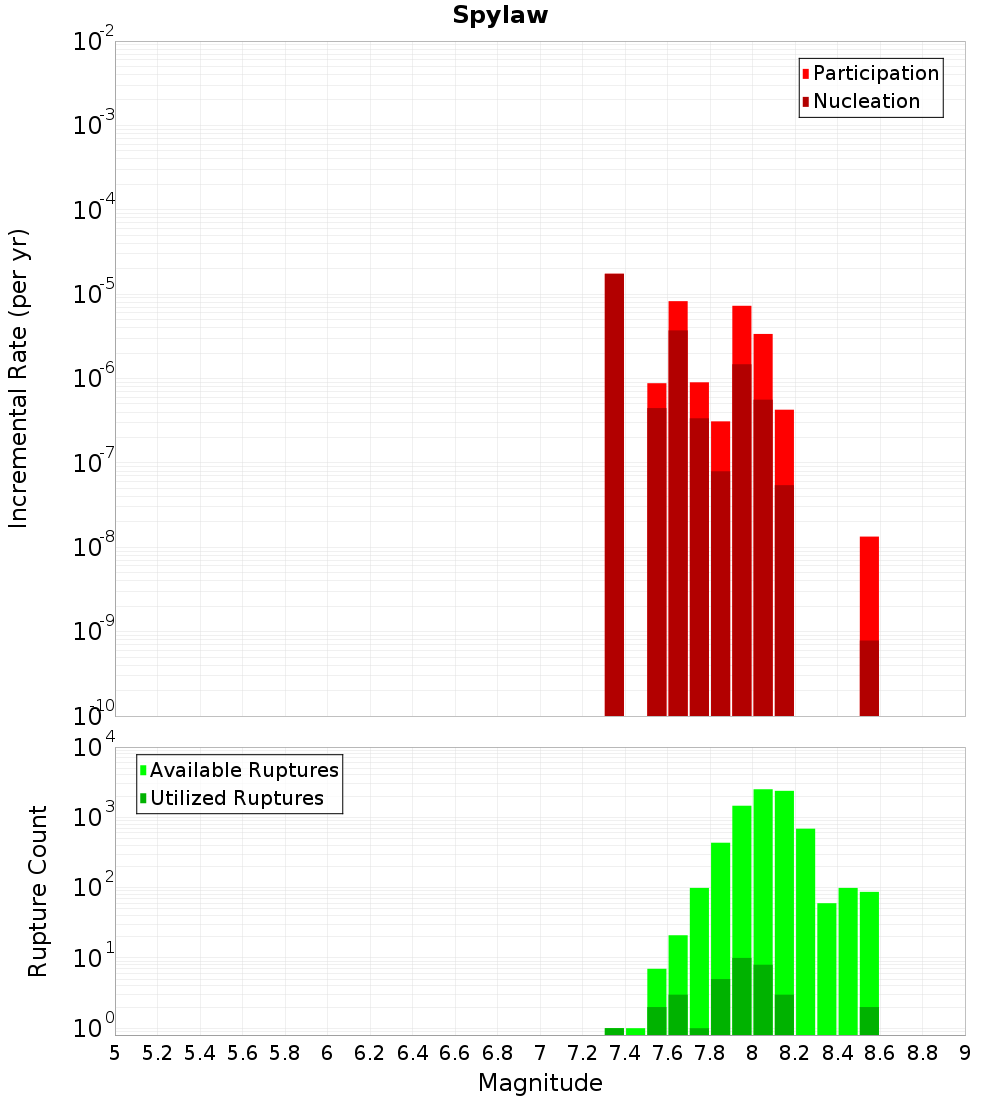 Spylaw

Participation
Nucleation

Incremental Rate (per yr)

$10^{-2}$
$10^{-3}$
$10^{-4}$
$10^{-5}$
$10^{-6}$
$10^{-7}$
$10^{-8}$
$10^{-9}$
$10^{-10}$

Available Ruptures
Utilized Ruptures

Rupture Count

$10^{4}$
$10^{3}$
$10^{2}$
$10^{1}$
$10^{0}$

5 5.2 5.4 5.6 5.8 6 6.2 6.4 6.6 6.8 7 7.2 7.4 7.6 7.8 8 8.2 8.4 8.6 8.8 9

Magnitude